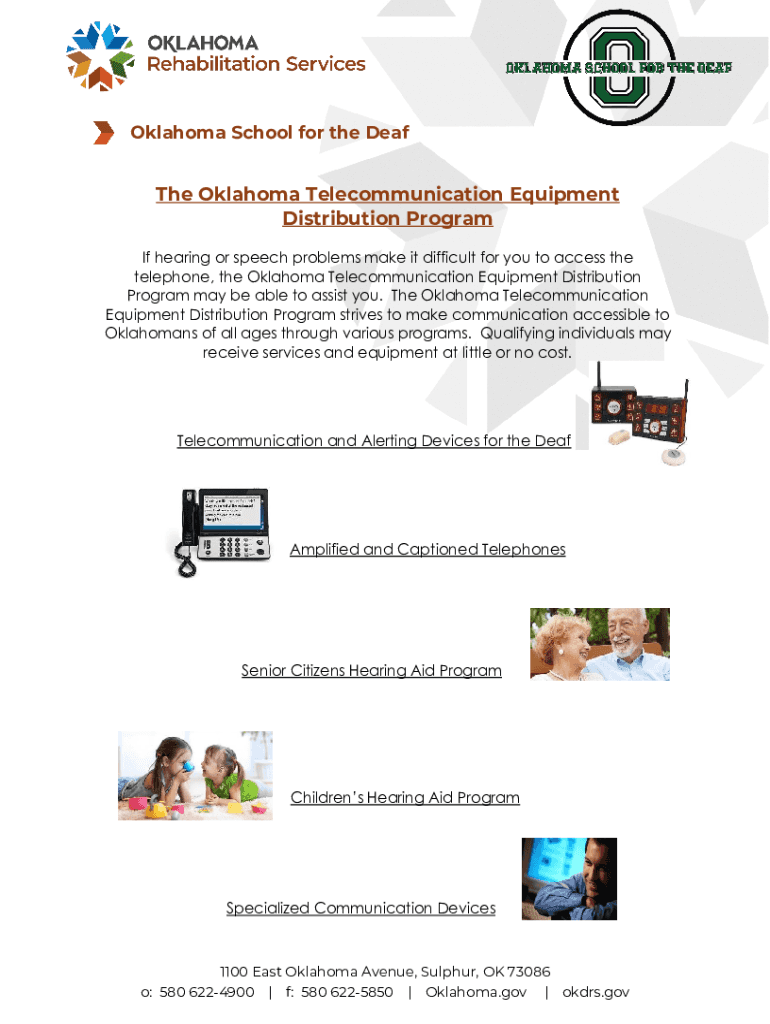 OKLAHOMA
Rehabilitation Services

OKLAHOMA SCHOOL FOR THE DEAF

Oklahoma School for the Deaf

The Oklahoma Telecommunication Equipment Distribution Program

If hearing or speech problems make it difficult for you to access the telephone, the Oklahoma Telecommunication Equipment Distribution Program may be able to assist you. The Oklahoma Telecommunication Equipment Distribution Program strives to make communication accessible to Oklahomans of all ages through various programs. Qualifying individuals may receive services and equipment at little or no cost.

Telecommunication and Alerting Devices for the Deaf

Amplified and Captioned Telephones

Senior Citizens Hearing Aid Program

Children's Hearing Aid Program

Specialized Communication Devices

1100 East Oklahoma Avenue, Sulphur, OK 73086
o: 580 622-4900 | f: 580 622-5850 | Oklahoma.gov | okdrs.gov